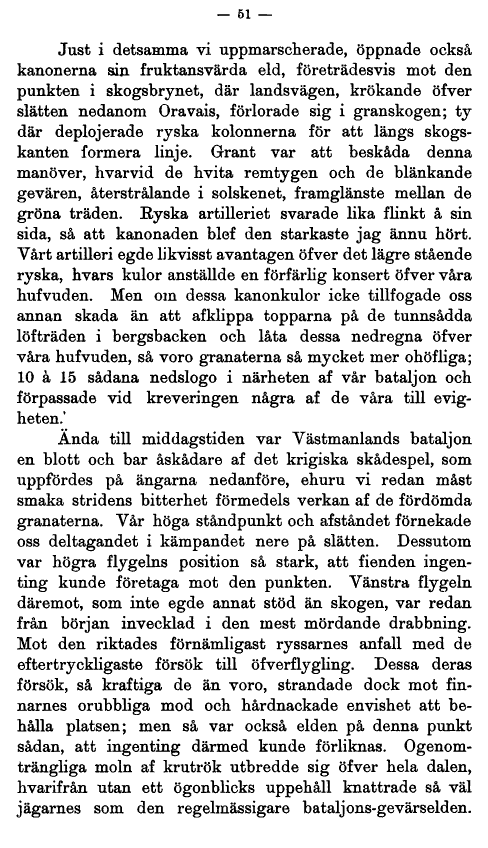 — 51 —

Just i detsamma vi uppmarscherade, öppnade också kanonerna sin fruktansvärda eld, företrädesvis mot den punkten i skogsbrynet, där landsvägen, krökande öfver slätten nedanom Oravais, förlorade sig i granskogen; ty där deplojerade ryska kolonnerna för att längs skogskanten formera linje. Grant var att beskåda denna manöver, hvarvid de hvita remtygen och de blänkande gevären, återstrålande i solskenet, framglänste mellan de gröna träden. Ryska artilleriet svarade lika flinkt å sin sida, så att kanonaden blef den starkaste jag ännu hört. Vårt artilleri egde likvisst avantagen öfver det lägre stående ryska, hvars kulor anställde en förfärlig konsert öfver våra hufvuden. Men om dessa kanonkulor icke tillfogade oss annan skada än att afklippa topparna på de tunnsådda löfträden i bergsbacken och låta dessa nedregna öfver våra hufvuden, så voro granaterna så mycket mer ohöfliga; 10 à 15 sådana nedslogo i närheten af vår bataljon och förpassade vid kreveringen några af de våra till evigheten.'

Ända till middagstiden var Västmanlands bataljon en blott och bar åskådare af det krigiska skådespel, som uppfördes på ängarna nedanföre, ehuru vi redan måst smaka stridens bitterhet förmedels verkan af de fördömda granaterna. Vår höga ståndpunkt och afståndet förnekade oss deltagandet i kämpandet nere på slätten. Dessutom var högra flygelns position så stark, att fienden ingenting kunde företaga mot den punkten. Vänstra flygeln däremot, som inte egde annat stöd än skogen, var redan från början invecklad i den mest mördande drabbning. Mot den riktades förnämligast ryssarnes anfall med de eftertryckligaste försök till öfverflygling. Dessa deras försök, så kraftiga de än voro, strandade dock mot finnarnes orubbliga mod och hårdnackade envishet att behålla platsen; men så var också elden på denna punkt sådan, att ingenting därmed kunde förliknas. Ogenomträngliga moln af krutrök utbredde sig öfver hela dalen, hvarifrån utan ett ögonblicks uppehåll knattrade så väl jägarnes som den regelmässigare bataljons-gevärselden.